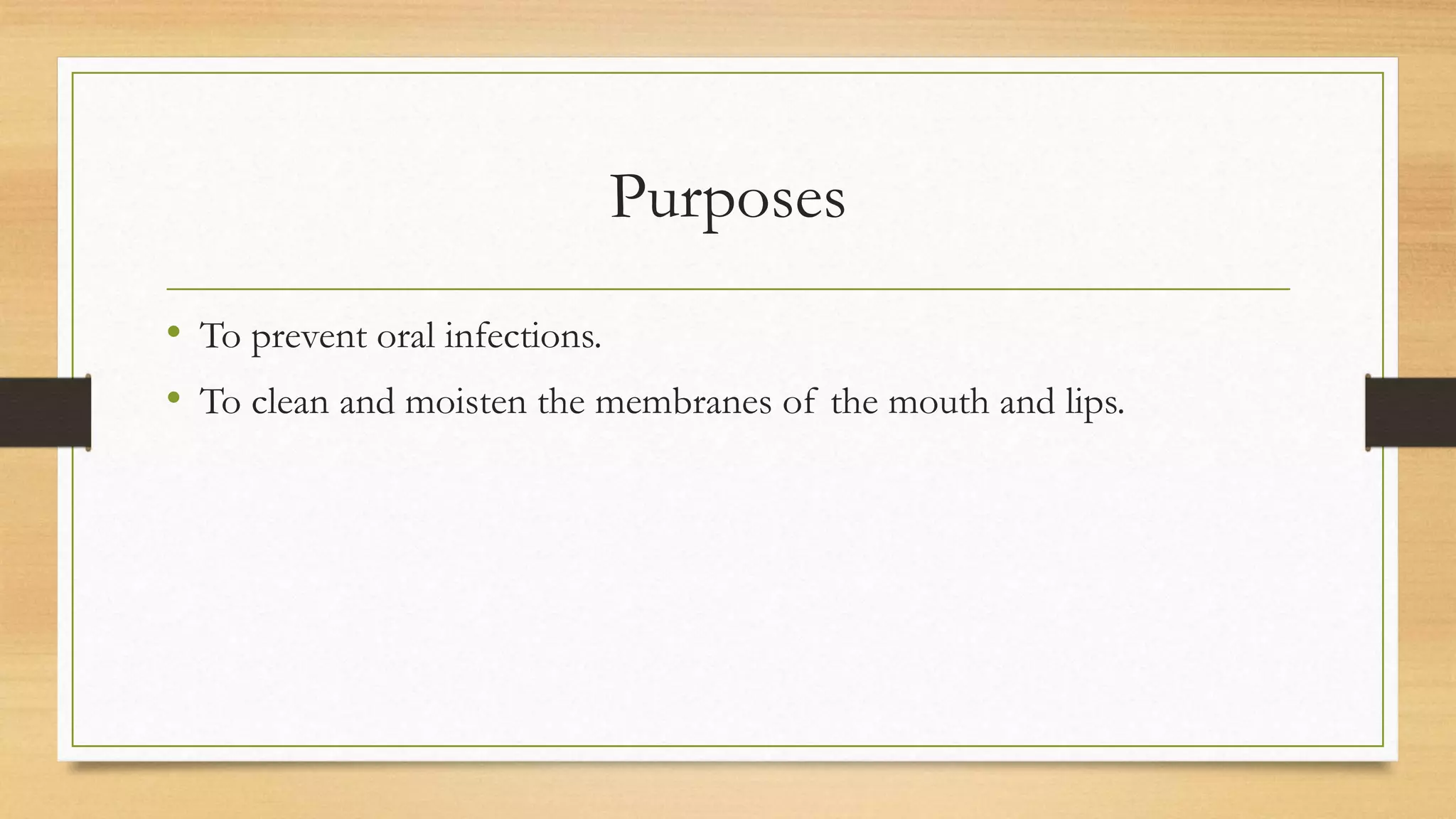 Purposes

• To prevent oral infections.
• To clean and moisten the membranes of the mouth and lips.